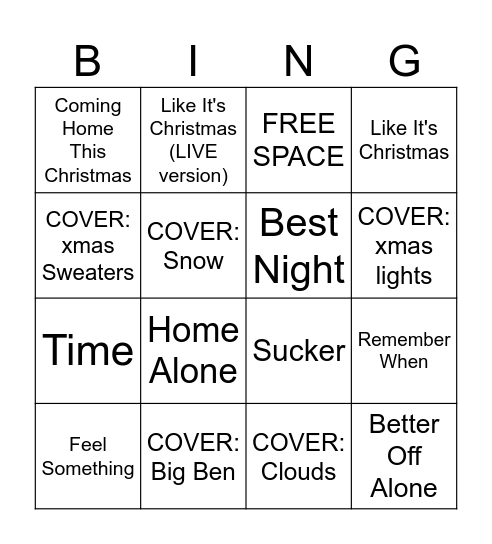 | B | I | N | G |
|---|---|---|---|
| Coming Home This Christmas | Like It's Christmas (LIVE version) | FREE SPACE | Like It's Christmas |
| COVER: xmas Sweaters | COVER: Snow | Best Night | COVER: xmas lights |
| Time | Home Alone | Sucker | Remember When |
| Feel Something | COVER: Big Ben | COVER: Clouds | Better Off Alone |